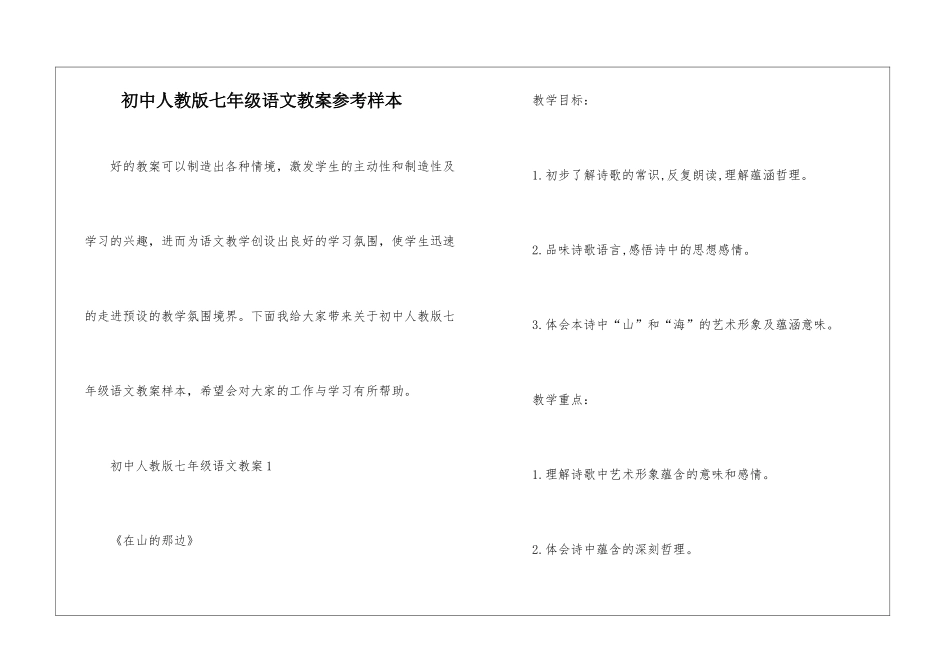 初中人教版七年级语文教案参考样本

好的教案可以制造出各种情境，激发学生的主动性和制造性及学习的兴趣，进而为语文教学创设出良好的学习氛围，使学生迅速的走进预设的教学氛围境界。下面我给大家带来关于初中人教版七年级语文教案样本，希望会对大家的工作与学习有所帮助。

初中人教版七年级语文教案1

《在山的那边》

教学目标：

1.初步了解诗歌的常识,反复朗读,理解蕴涵哲理。

2.品味诗歌语言,感悟诗中的思想感情。

3.体会本诗中“山”和“海”的艺术形象及蕴涵意味。

教学重点：

1.理解诗歌中艺术形象蕴含的意味和感情。

2.体会诗中蕴含的深刻哲理。